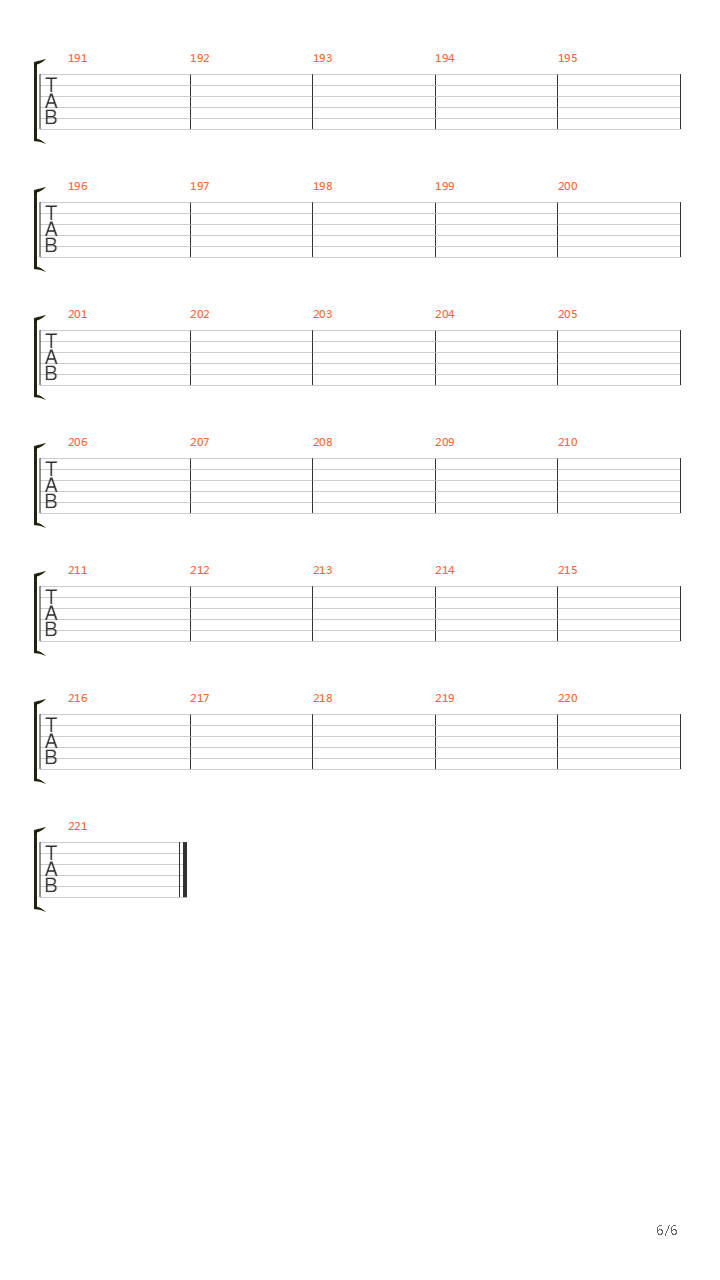 191 192 193 194 195
T
A
B

196 197 198 199 200
T
A
B

201 202 203 204 205
T
A
B

206 207 208 209 210
T
A
B

211 212 213 214 215
T
A
B

216 217 218 219 220
T
A
B

221
T
A
B

6/6